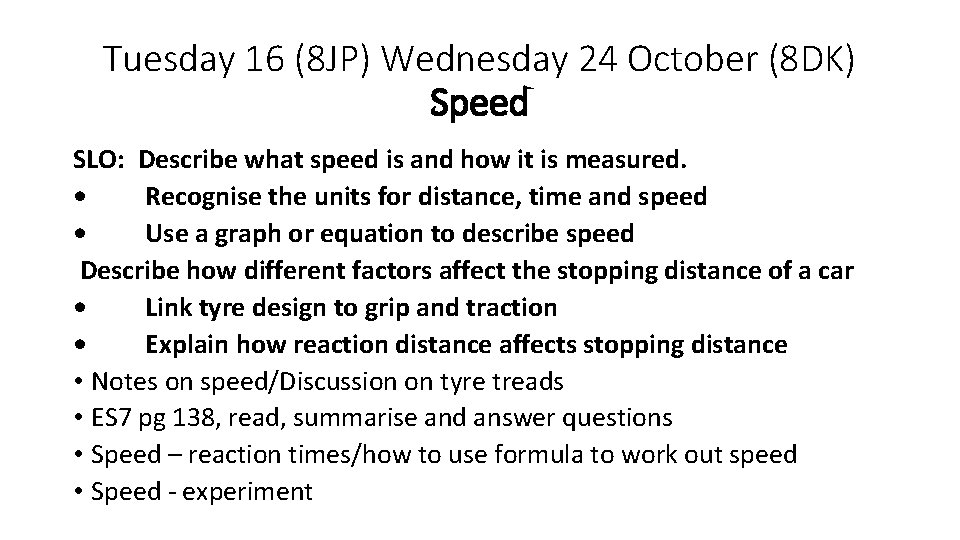 Tuesday 16 (8JP) Wednesday 24 October (8DK)
Speed

SLO: Describe what speed is and how it is measured.
• Recognise the units for distance, time and speed
• Use a graph or equation to describe speed
Describe how different factors affect the stopping distance of a car
• Link tyre design to grip and traction
• Explain how reaction distance affects stopping distance
• Notes on speed/Discussion on tyre treads
• ES7 pg 138, read, summarise and answer questions
• Speed – reaction times/how to use formula to work out speed
• Speed - experiment